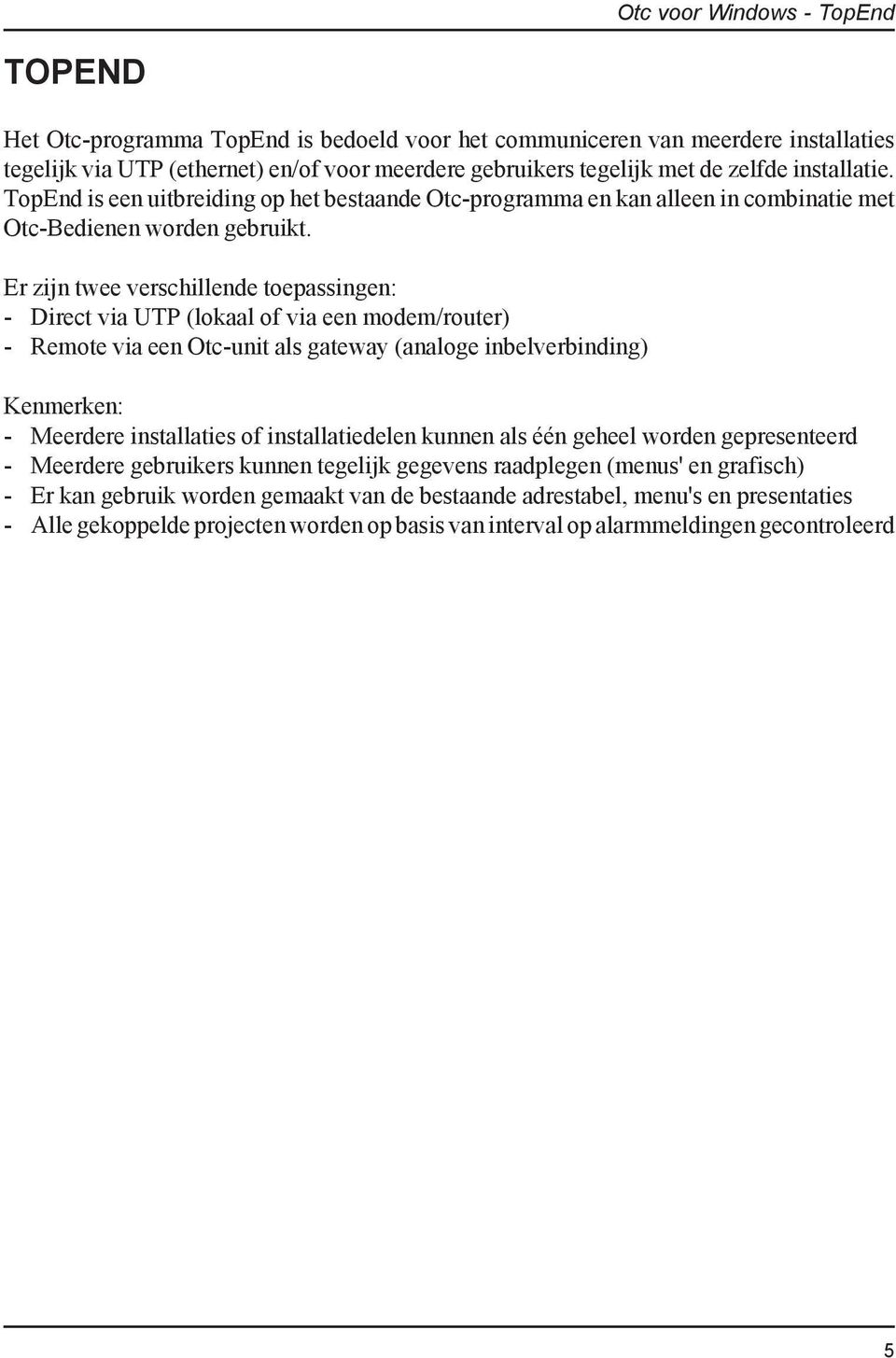 Otc voor Windows - TopEnd

TOPEND

Het Otc-programma TopEnd is bedoeld voor het communiceren van meerdere installaties tegelijk via UTP (ethernet) en/of voor meerdere gebruikers tegelijk met de zelfde installatie. TopEnd is een uitbreiding op het bestaande Otc-programma en kan alleen in combinatie met Otc-Bedienen worden gebruikt.

Er zijn twee verschillende toepassingen:
- Direct via UTP (lokaal of via een modem/router)
- Remote via een Otc-unit als gateway (analoge inbelverbinding)

Kenmerken:
- Meerdere installaties of installatiedelen kunnen als één geheel worden gepresenteerd
- Meerdere gebruikers kunnen tegelijk gegevens raadplegen (menus' en grafisch)
- Er kan gebruik worden gemaakt van de bestaande adrestabel, menu's en presentaties
- Alle gekoppelde projecten worden op basis van interval op alarmmeldingen gecontroleerd

5